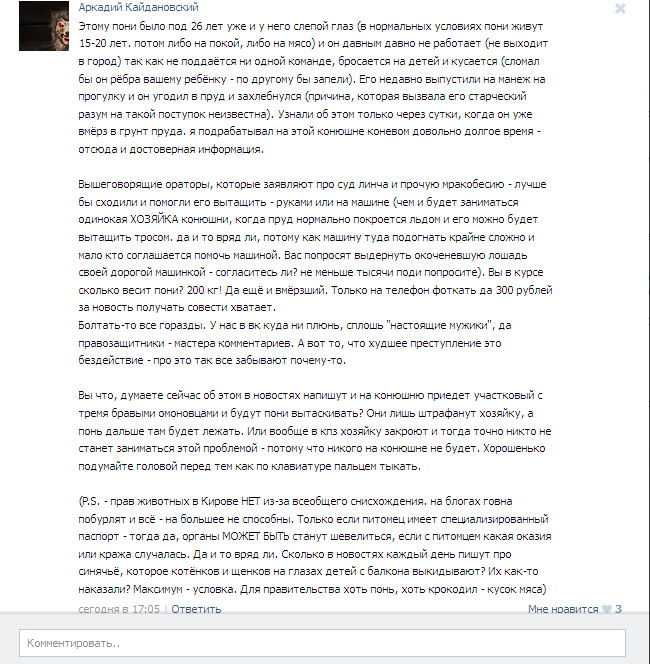 Аркадий Кайдановский

Этому пони было под 26 лет уже и у него слепой глаз (в нормальных условиях пони живут 15-20 лет. потом либо на покой, либо на мясо) и он давным давно не работает (не выходит в город) так как не поддаётся ни одной команде, бросается на детей и кусается (сломал бы он рёбра вашему ребёнку - по другому бы запели). Его недавно выпустили на манеж на прогулку и он угодил в пруд и захлебнулся (причина, которая вызвала его старческий разум на такой поступок неизвестна). Узнали об этом только через сутки, когда он уже вмёрз в грунт пруда. я подрабатывал на этой конюшне коневом довольно долгое время - отсюда и достоверная информация.

Вышеговорящие ораторы, которые заявляют про суд линча и прочую мракобесию - лучше бы сходили и помогли его вытащить - руками или на машине (чем и будет заниматься одинокая ХОЗЯЙКА конюшни, когда пруд нормально покроется льдом и его можно будет вытащить тросом. да и то вряд ли, потому как машину туда подогнать крайне сложно и мало кто соглашается помочь машиной. Вас попросят выдернуть окоченевшую лошадь своей дорогой машинкой - согласитесь ли? не меньше тысячи поди попросите). Вы в курсе сколько весит пони? 200 кг! Да ещё и вмёрзший. Только на телефон фоткать да 300 рублей за новость получать совести хватает.
Болтать-то все горазды. У нас в вк куда ни плюнь, сплошь "настоящие мужики", да правозащитники - мастера комментариев. А вот то, что худшее преступление это бездействие - про это так все забывают почему-то.

Вы что, думаете сейчас об этом в новостях напишут и на конюшню приедет участковый с тремя бравыми омоновцами и будут пони вытаскивать? Они лишь штрафанут хозяйку, а понь дальше там будет лежать. Или вообще в кпз хозяйку закроют и тогда точно никто не станет заниматься этой проблемой - потому что никого на конюшне не будет. Хорошенько подумайте головой перед тем как по клавиатуре пальцем тыкать.

(P.S. - прав животных в Кирове НЕТ из-за всеобщего снисхождения. на блогах говна побурлят и всё - на большее не способны. Только если питомец имеет специализированный паспорт - тогда да, органы МОЖЕТ БЫТЬ станут шевелиться, если с питомцем какая оказия или кража случалась. Да и то вряд ли. Сколько в новостях каждый день пишут про синячьё, которое котёнков и щенков на глазах детей с балкона выкидывают? Их как-то наказали? Максимум - условка. Для правительства хоть понь, хоть крокодил - кусок мяса)

сегодня в 17:05 | Ответить

Мне нравится 3

Комментировать..